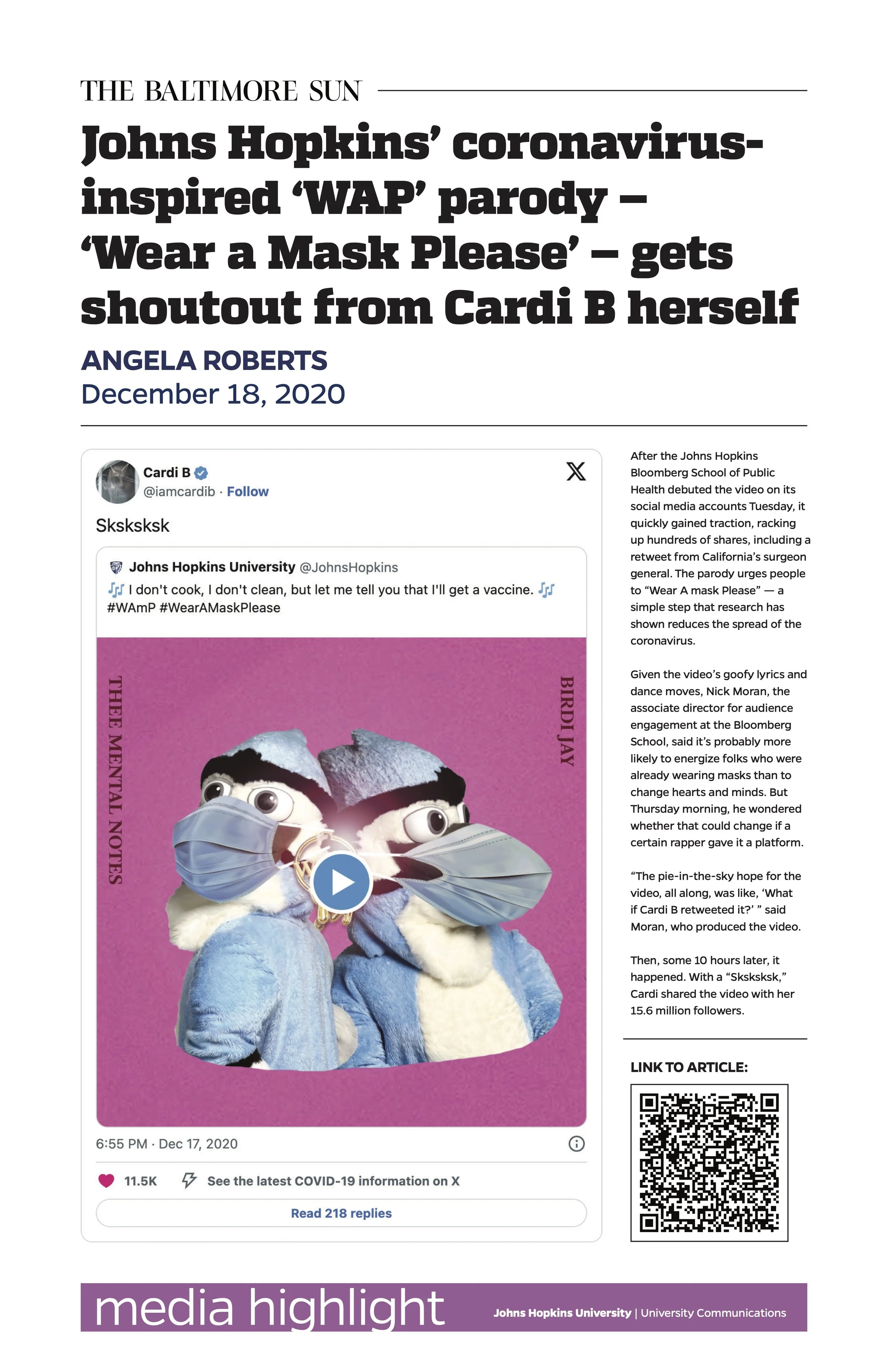 THE BALTIMORE SUN

Johns Hopkins' coronavirus-inspired 'WAP' parody – 'Wear a Mask Please' – gets shoutout from Cardi B herself

ANGELA ROBERTS
December 18, 2020

Cardi B
@iamcardib · Follow

Sksksksk

Johns Hopkins University @JohnsHopkins
🎶 I don't cook, I don't clean, but let me tell you that I'll get a vaccine. 🎶
#WAmP #WearAMaskPlease

THEE MENTAL NOTES

BIRDI JAY

6:55 PM · Dec 17, 2020

11.5K See the latest COVID-19 information on X

Read 218 replies

After the Johns Hopkins Bloomberg School of Public Health debuted the video on its social media accounts Tuesday, it quickly gained traction, racking up hundreds of shares, including a retweet from California's surgeon general. The parody urges people to "Wear A mask Please" — a simple step that research has shown reduces the spread of the coronavirus.

Given the video's goofy lyrics and dance moves, Nick Moran, the associate director for audience engagement at the Bloomberg School, said it's probably more likely to energize folks who were already wearing masks than to change hearts and minds. But Thursday morning, he wondered whether that could change if a certain rapper gave it a platform.

"The pie-in-the-sky hope for the video, all along, was like, 'What if Cardi B retweeted it?' " said Moran, who produced the video.

Then, some 10 hours later, it happened. With a "Sksksksk," Cardi shared the video with her 15.6 million followers.

LINK TO ARTICLE:

media highlight

Johns Hopkins University | University Communications